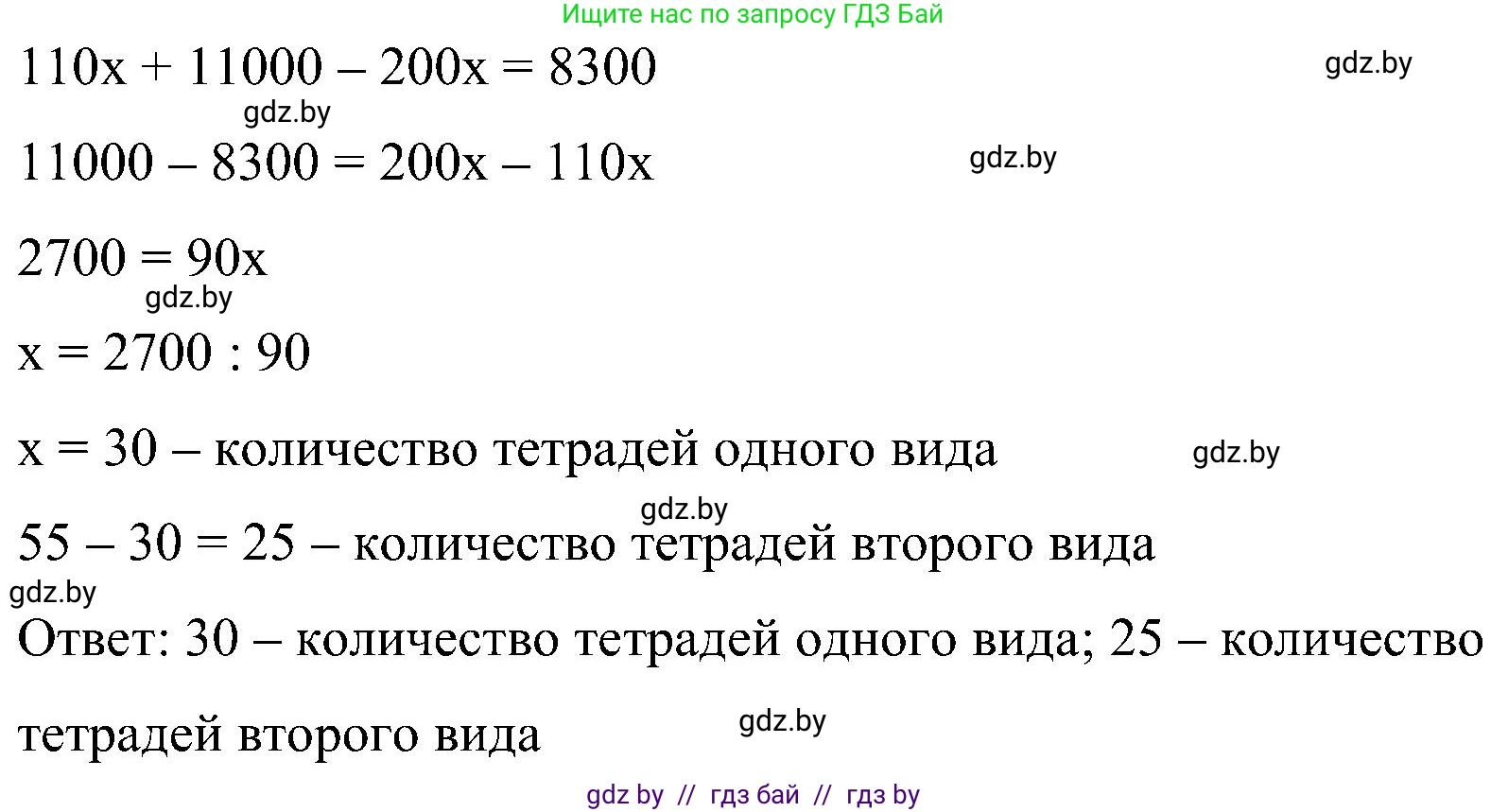 Ищите нас по запросу ГДЗ Бай

$110x + 11000 - 200x = 8300$

gdz.by

gdz.by

$11000 - 8300 = 200x - 110x$

gdz.by

$2700 = 90x$

gdz.by

$x = 2700 : 90$

$x = 30$ – количество тетрадей одного вида

gdz.by

gdz.by

$55 - 30 = 25$ – количество тетрадей второго вида

gdz.by

Ответ: 30 – количество тетрадей одного вида; 25 – количество тетрадей второго вида

gdz.by

gdz by // гдз бай // гдз by